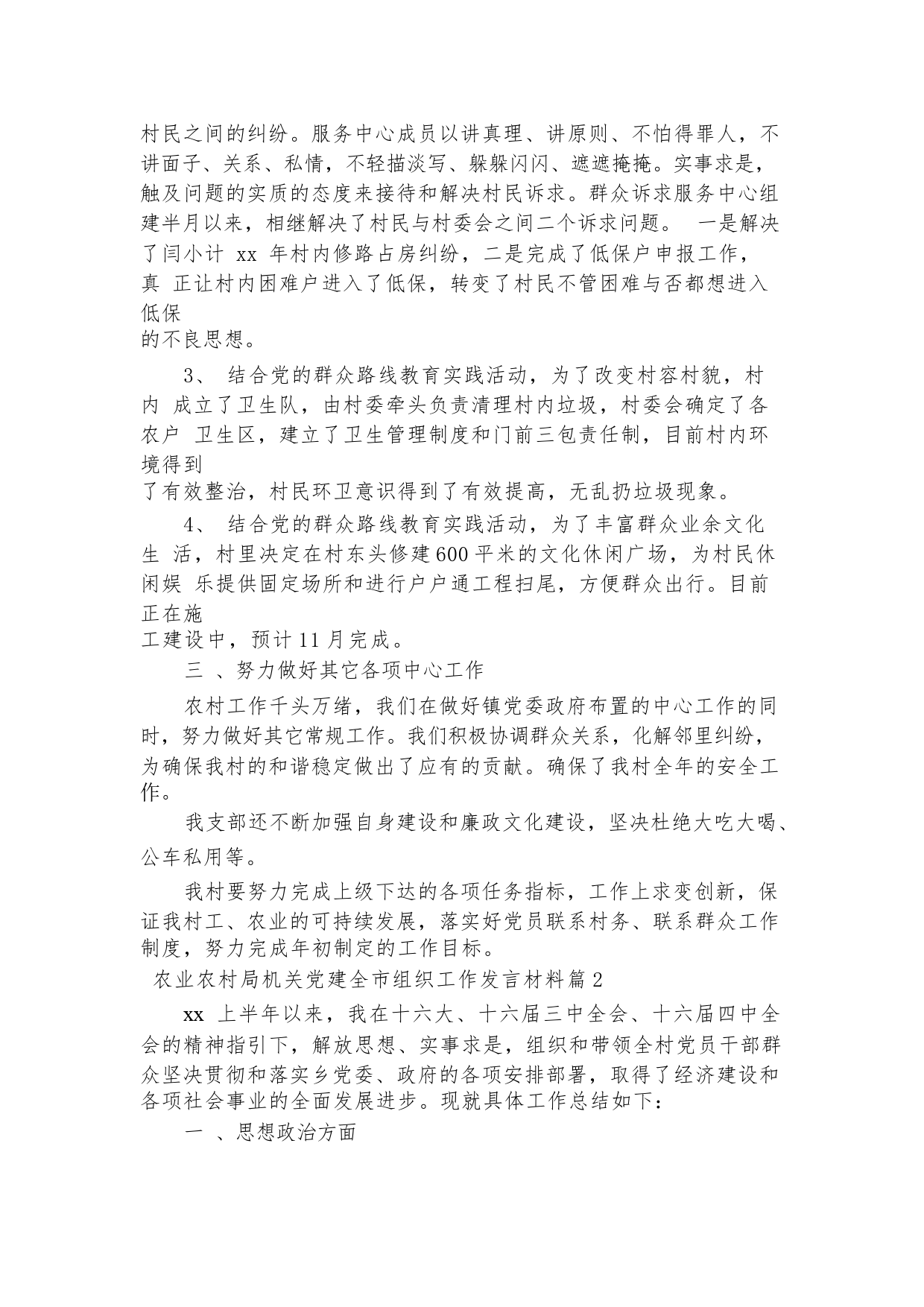 村民之间的纠纷。服务中心成员以讲真理、讲原则、不怕得罪人，不讲面子、关系、私情，不轻描淡写、躲躲闪闪、遮遮掩掩。实事求是，触及问题的实质的态度来接待和解决村民诉求。群众诉求服务中心组建半月以来，相继解决了村民与村委会之间二个诉求问题。 一是解决了闫小计 xx 年村内修路占房纠纷，二是完成了低保户申报工作，真 正让村内困难户进入了低保，转变了村民不管困难与否都想进入低保的不良思想。

3、 结合党的群众路线教育实践活动，为了改变村容村貌，村内 成立了卫生队，由村委牵头负责清理村内垃圾，村委会确定了各农户 卫生区，建立了卫生管理制度和门前三包责任制，目前村内环境得到了有效整治，村民环卫意识得到了有效提高，无乱扔垃圾现象。

4、 结合党的群众路线教育实践活动，为了丰富群众业余文化生 活，村里决定在村东头修建600平米的文化休闲广场，为村民休闲娱 乐提供固定场所和进行户户通工程扫尾，方便群众出行。目前正在施工建设中，预计11月完成。

三 、努力做好其它各项中心工作

农村工作千头万绪，我们在做好镇党委政府布置的中心工作的同时，努力做好其它常规工作。我们积极协调群众关系，化解邻里纠纷，为确保我村的和谐稳定做出了应有的贡献。确保了我村全年的安全工作。

我支部还不断加强自身建设和廉政文化建设，坚决杜绝大吃大喝、公车私用等。

我村要努力完成上级下达的各项任务指标，工作上求变创新，保证我村工、农业的可持续发展，落实好党员联系村务、联系群众工作制度，努力完成年初制定的工作目标。

农业农村局机关党建全市组织工作发言材料篇2

xx 上半年以来，我在十六大、十六届三中全会、十六届四中全会的精神指引下，解放思想、实事求是，组织和带领全村党员干部群众坚决贯彻和落实乡党委、政府的各项安排部署，取得了经济建设和各项社会事业的全面发展进步。现就具体工作总结如下：

一 、思想政治方面